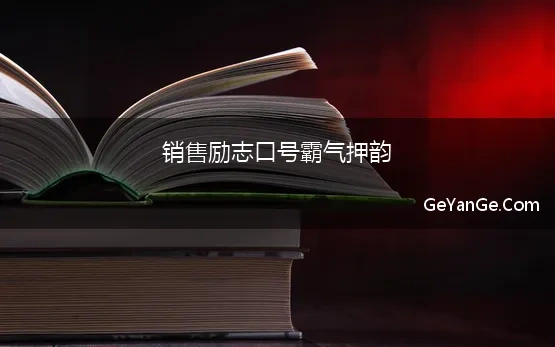 销售励志口号霸气押韵

GeYanGe.Com